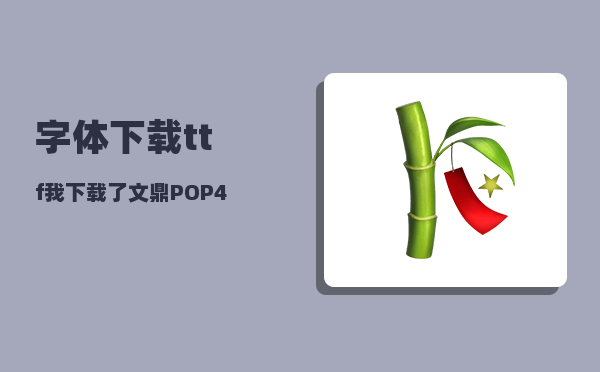 字体下载tt

f我下载了文鼎POP4